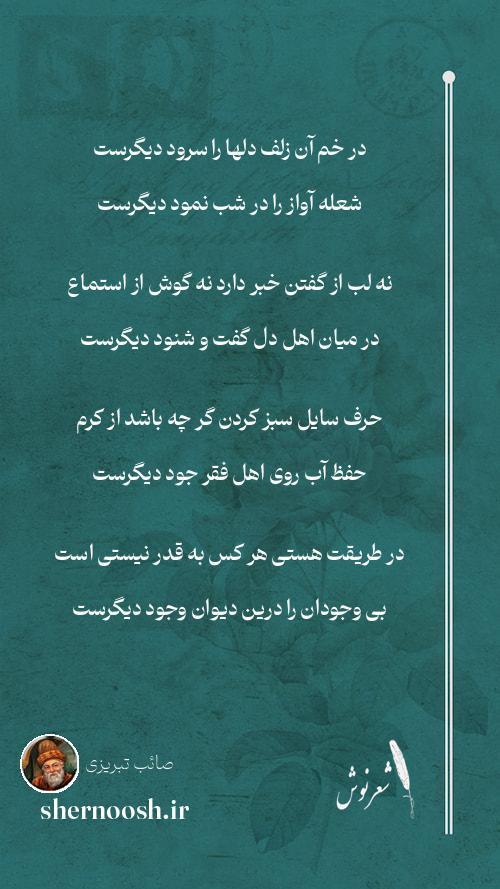 در خم آن زلف دلها را سرود دیگرست
شعله آواز را در شب نمود دیگرست

نه لب از گفتن خبر دارد نه گوش از استماع
در میان اهل دل گفت و شنود دیگرست

حرف سایل سبز کردن گر چه باشد از کرم
حفظ آب روی اهل فقر جود دیگرست

در طریقت هستی هر کس به قدر نیستی است
بی وجودان را درین دیوان وجود دیگرست

صائب تبریزی
shernoosh.ir
شعرنوش